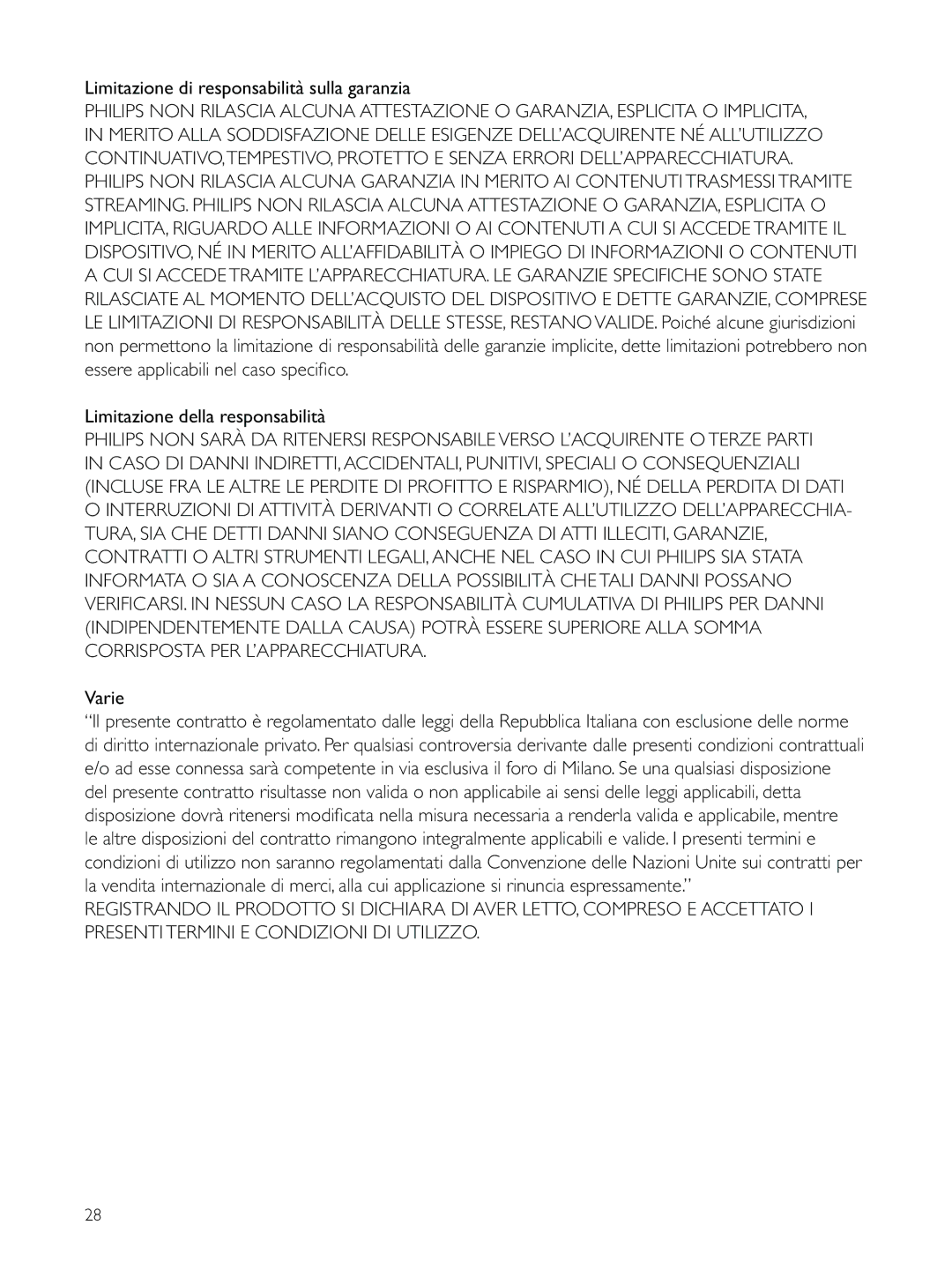 Limitazione di responsabilità sulla garanzia
PHILIPS NON RILASCIA ALCUNA ATTESTAZIONE O GARANZIA, ESPLICITA O IMPLICITA, IN MERITO ALLA SODDISFAZIONE DELLE ESIGENZE DELL'ACQUIRENTE NÉ ALL'UTILIZZO CONTINUATIVO, TEMPESTIVO, PROTETTO E SENZA ERRORI DELL'APPARECCHIATURA. PHILIPS NON RILASCIA ALCUNA GARANZIA IN MERITO AI CONTENUTI TRASMESSI TRAMITE STREAMING. PHILIPS NON RILASCIA ALCUNA ATTESTAZIONE O GARANZIA, ESPLICITA O IMPLICITA, RIGUARDO ALLE INFORMAZIONI O AI CONTENUTI A CUI SI ACCEDE TRAMITE IL DISPOSITIVO, NÉ IN MERITO ALL'AFFIDABILITÀ O IMPIEGO DI INFORMAZIONI O CONTENUTI A CUI SI ACCEDE TRAMITE L'APPARECCHIATURA. LE GARANZIE SPECIFICHE SONO STATE RILASCIATE AL MOMENTO DELL'ACQUISTO DEL DISPOSITIVO E DETTE GARANZIE, COMPRESE LE LIMITAZIONI DI RESPONSABILITÀ DELLE STESSE, RESTANO VALIDE. Poiché alcune giurisdizioni non permettono la limitazione di responsabilità delle garanzie implicite, dette limitazioni potrebbero non essere applicabili nel caso specifico.

Limitazione della responsabilità
PHILIPS NON SARÀ DA RITENERSI RESPONSABILE VERSO L'ACQUIRENTE O TERZE PARTI IN CASO DI DANNI INDIRETTI, ACCIDENTALI, PUNITIVI, SPECIALI O CONSEQUENZIALI (INCLUSE FRA LE ALTRE LE PERDITE DI PROFITTO E RISPARMIO), NÉ DELLA PERDITA DI DATI O INTERRUZIONI DI ATTIVITÀ DERIVANTI O CORRELATE ALL'UTILIZZO DELL'APPARECCHIATURA, SIA CHE DETTI DANNI SIANO CONSEGUENZA DI ATTI ILLECITI, GARANZIE, CONTRATTI O ALTRI STRUMENTI LEGALI, ANCHE NEL CASO IN CUI PHILIPS SIA STATA INFORMATA O SIA A CONOSCENZA DELLA POSSIBILITÀ CHE TALI DANNI POSSANO VERIFICARSI. IN NESSUN CASO LA RESPONSABILITÀ CUMULATIVA DI PHILIPS PER DANNI (INDIPENDENTEMENTE DALLA CAUSA) POTRÀ ESSERE SUPERIORE ALLA SOMMA CORRISPOSTA PER L'APPARECCHIATURA.

Varie
"Il presente contratto è regolamentato dalle leggi della Repubblica Italiana con esclusione delle norme di diritto internazionale privato. Per qualsiasi controversia derivante dalle presenti condizioni contrattuali e/o ad esse connessa sarà competente in via esclusiva il foro di Milano. Se una qualsiasi disposizione del presente contratto risultasse non valida o non applicabile ai sensi delle leggi applicabili, detta disposizione dovrà ritenersi modificata nella misura necessaria a renderla valida e applicabile, mentre le altre disposizioni del contratto rimangono integralmente applicabili e valide. I presenti termini e condizioni di utilizzo non saranno regolamentati dalla Convenzione delle Nazioni Unite sui contratti per la vendita internazionale di merci, alla cui applicazione si rinuncia espressamente."
REGISTRANDO IL PRODOTTO SI DICHIARA DI AVER LETTO, COMPRESO E ACCETTATO I PRESENTI TERMINI E CONDIZIONI DI UTILIZZO.

28